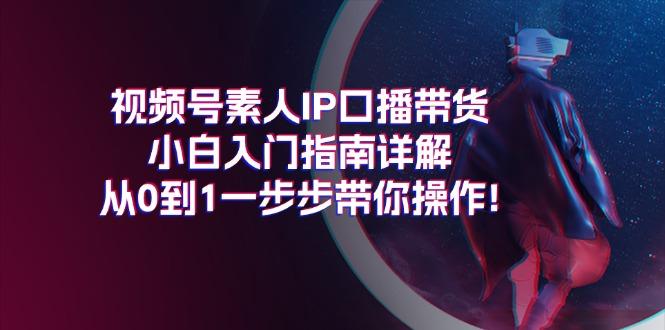 视频号素人IP口播带货
小白入门指南详解
从0到1一步步带你操作!